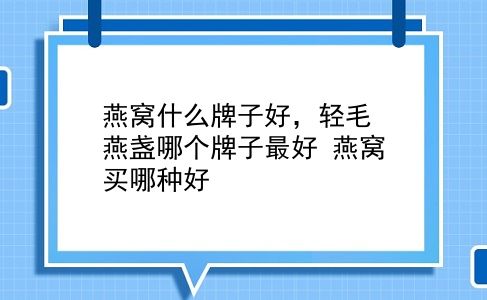 燕窝什么牌子好，轻毛燕盏哪个牌子最好 燕窝买哪种好